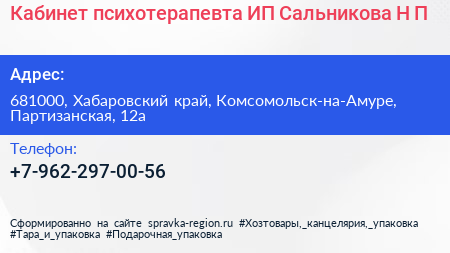 Кабинет психотерапевта ИП Сальникова Н П

Адрес:

681000, Хабаровский край, Комсомольск-на-Амуре, Партизанская, 12а

Телефон:

+7-962-297-00-56

Сформированно на сайте spravka-region.ru #Хозтовары,_канцелярия,_упаковка #Тара_и_упаковка #Подарочная_упаковка